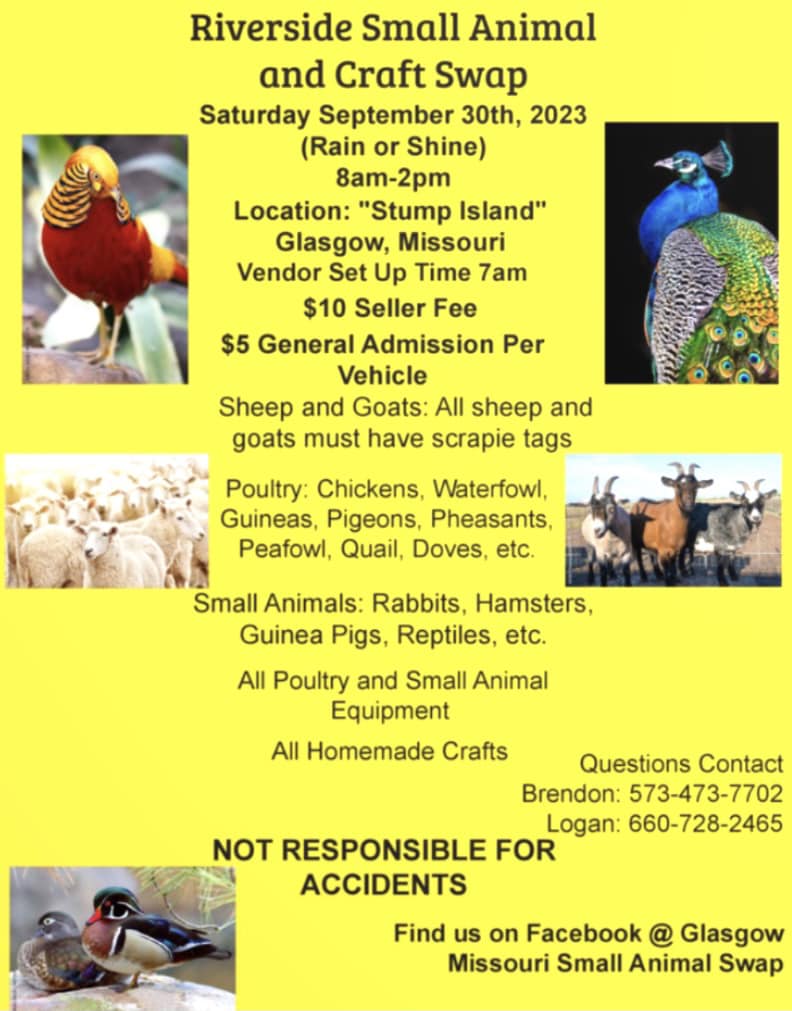 Riverside Small Animal and Craft Swap

Saturday September 30th, 2023
(Rain or Shine)
8am-2pm
Location: "Stump Island"
Glasgow, Missouri
Vendor Set Up Time 7am
$10 Seller Fee
$5 General Admission Per Vehicle

Sheep and Goats: All sheep and goats must have scrapie tags

Poultry: Chickens, Waterfowl, Guineas, Pigeons, Pheasants, Peafowl, Quail, Doves, etc.

Small Animals: Rabbits, Hamsters, Guinea Pigs, Reptiles, etc.

All Poultry and Small Animal Equipment

All Homemade Crafts

Questions Contact
Brendon: 573-473-7702
Logan: 660-728-2465

NOT RESPONSIBLE FOR ACCIDENTS

Find us on Facebook @ Glasgow Missouri Small Animal Swap